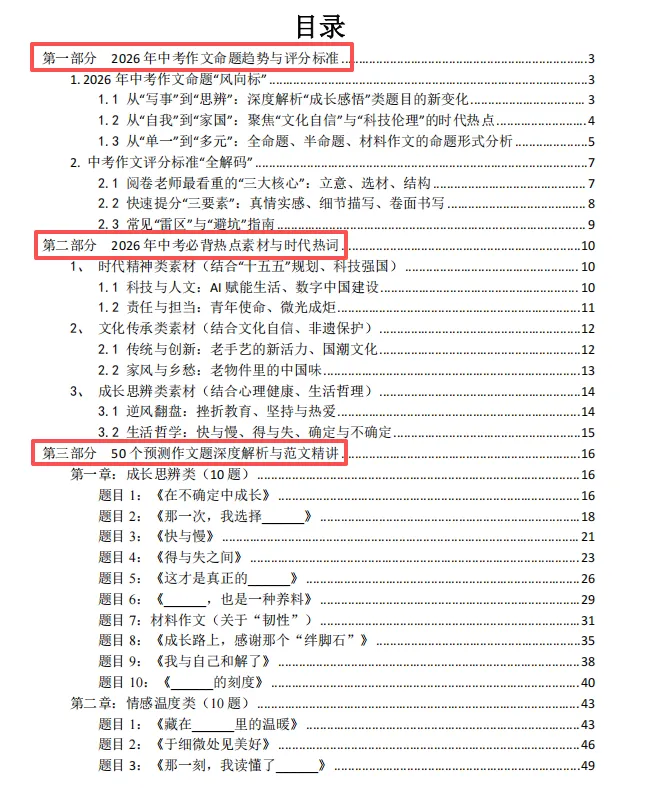 目录

第一部分 2026年中考作文命题趋势与评分标准 3

1.2026年中考作文命题“风向标” 3

1.1 从“写事”到“思辨”：深度解析“成长感悟”类题目的新变化 3

1.2 从“自我”到“家国”：聚焦“文化自信”与“科技伦理”的时代热点 4

1.3 从“单一”到“多元”：全命题、半命题、材料作文的命题形式分析 5

2.中考作文评分标准“全解码” 7

2.1 阅卷老师最看重的“三大核心”：立意、选材、结构 7

2.2 快速提分“三要素”：真情实感、细节描写、卷面书写 8

2.3 常见“雷区”与“避坑”指南 9

第二部分 2026年中考必背热点素材与时代热词 10

1、 时代精神类素材（结合“十五五”规划、科技强国） 10

1.1 科技与人文：AI赋能生活、数字中国建设 10

1.2 责任与担当：青年使命、微光成炬 11

2、 文化传承类素材（结合文化自信、非遗保护） 12

2.1 传统与创新：老手艺的新活力、国潮文化 12

2.2 家风与乡愁：老物件里的中国味 13

3、 成长思辨类素材（结合心理健康、生活哲理） 14

3.1 逆风翻盘：挫折教育、坚持与热爱 14

3.2 生活哲学：快与慢、得与失、确定与不确定 15

第三部分 50个预测作文题深度解析与范文精讲 16

第一章：成长思辨类（10题） 16

题目1：《在不确定中成长》 16

题目2：《那一次，我选择____》 18

题目3：《快与慢》 21

题目4：《得与失之间》 23

题目5：《这才是真正的____》 26

题目6：《____，也是一种养料》 29

题目7：材料作文（关于“韧性”） 31

题目8：《成长路上，感谢那个“绊脚石”》 35

题目9：《我与自己和解了》 38

题目10：《____的刻度》 40

第二章：情感温度类（10题） 43

题目1：《藏在____里的温暖》 43

题目2：《于细微处见美好》 46

题目3：《那一刻，我读懂了____》 49